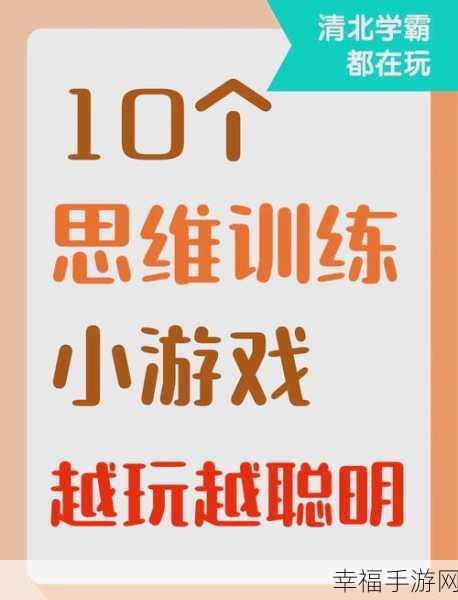 清北学霸
都在玩

10个

思维训练

小游戏

越玩越聪明

幸福手游网